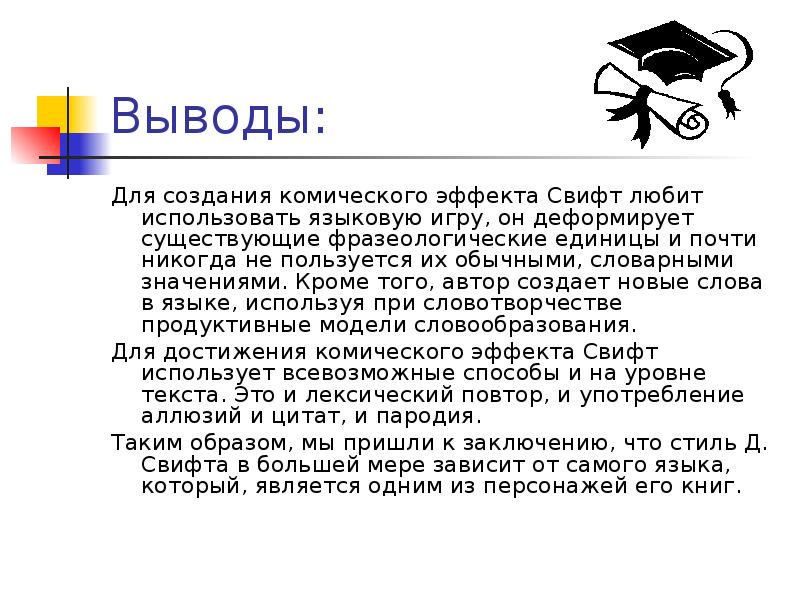 Выводы:

Для создания комического эффекта Свифт любит использовать языковую игру, он деформирует существующие фразеологические единицы и почти никогда не пользуется их обычными, словарными значениями. Кроме того, автор создает новые слова в языке, используя при словотворчестве продуктивные модели словообразования.

Для достижения комического эффекта Свифт использует всевозможные способы и на уровне текста. Это и лексический повтор, и употребление аллюзий и цитат, и пародия.

Таким образом, мы пришли к заключению, что стиль Д. Свифта в большей мере зависит от самого языка, который, является одним из персонажей его книг.